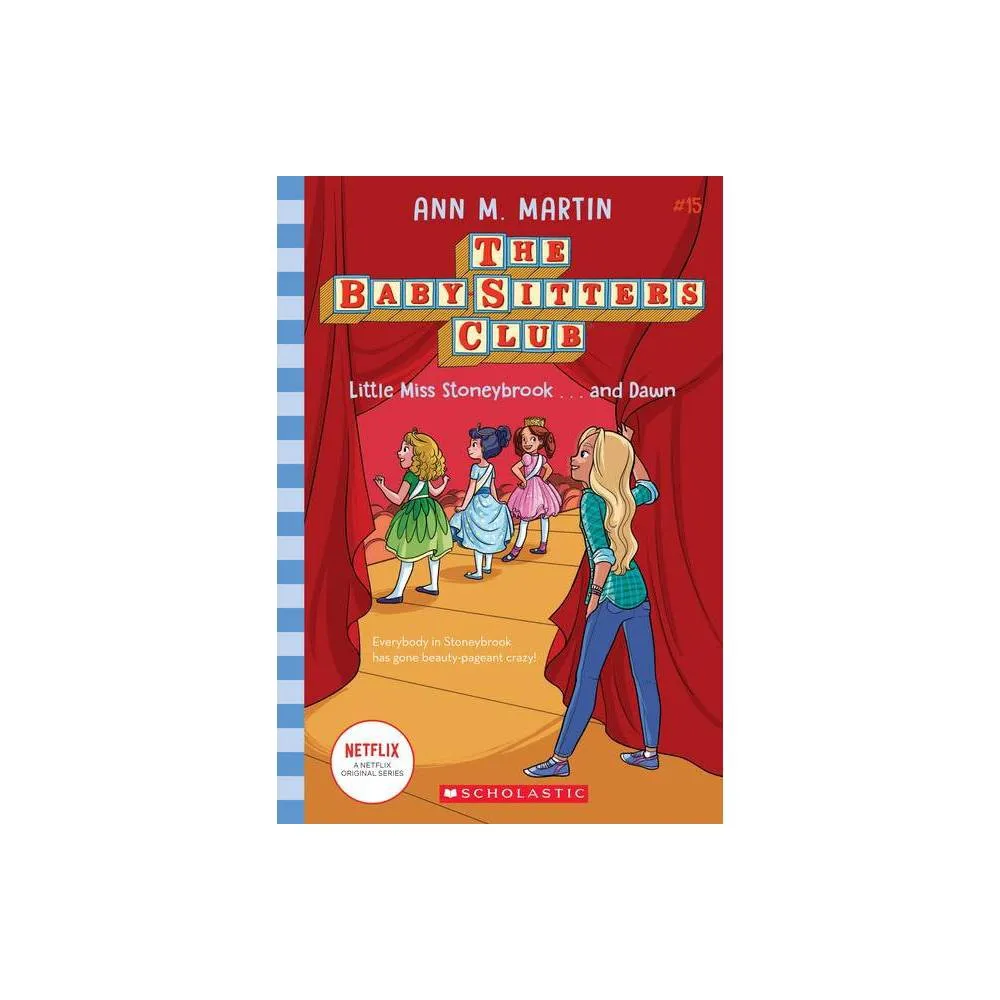 ANN M. MARTIN

#15

THE BABY-SITTERS CLUB

Little Miss Stoneybrook . . . and Dawn

Everybody in Stoneybrook has gone beauty-pageant crazy!

NETFLIX
A NETFLIX ORIGINAL SERIES

SCHOLASTIC